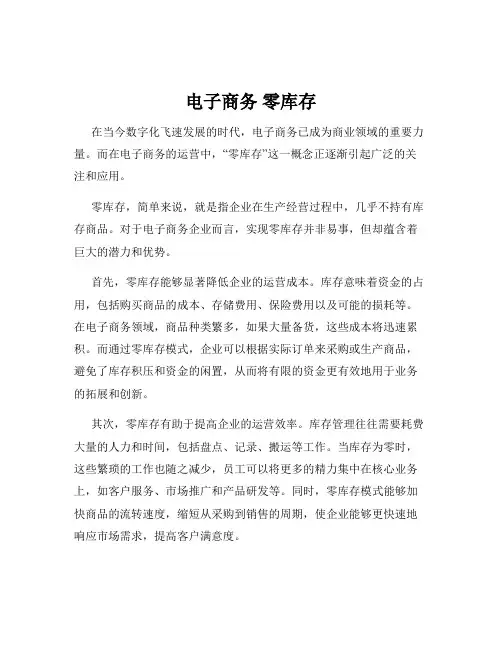 电子商务 零库存

在当今数字化飞速发展的时代，电子商务已成为商业领域的重要力量。而在电子商务的运营中，“零库存”这一概念正逐渐引起广泛的关注和应用。

零库存，简单来说，就是指企业在生产经营过程中，几乎不持有库存商品。对于电子商务企业而言，实现零库存并非易事，但却蕴含着巨大的潜力和优势。

首先，零库存能够显著降低企业的运营成本。库存意味着资金的占用，包括购买商品的成本、存储费用、保险费用以及可能的损耗等。在电子商务领域，商品种类繁多，如果大量备货，这些成本将迅速累积。而通过零库存模式，企业可以根据实际订单来采购或生产商品，避免了库存积压和资金的闲置，从而将有限的资金更有效地用于业务的拓展和创新。

其次，零库存有助于提高企业的运营效率。库存管理往往需要耗费大量的人力和时间，包括盘点、记录、搬运等工作。当库存为零时，这些繁琐的工作也随之减少，员工可以将更多的精力集中在核心业务上，如客户服务、市场推广和产品研发等。同时，零库存模式能够加快商品的流转速度，缩短从采购到销售的周期，使企业能够更快速地响应市场需求，提高客户满意度。